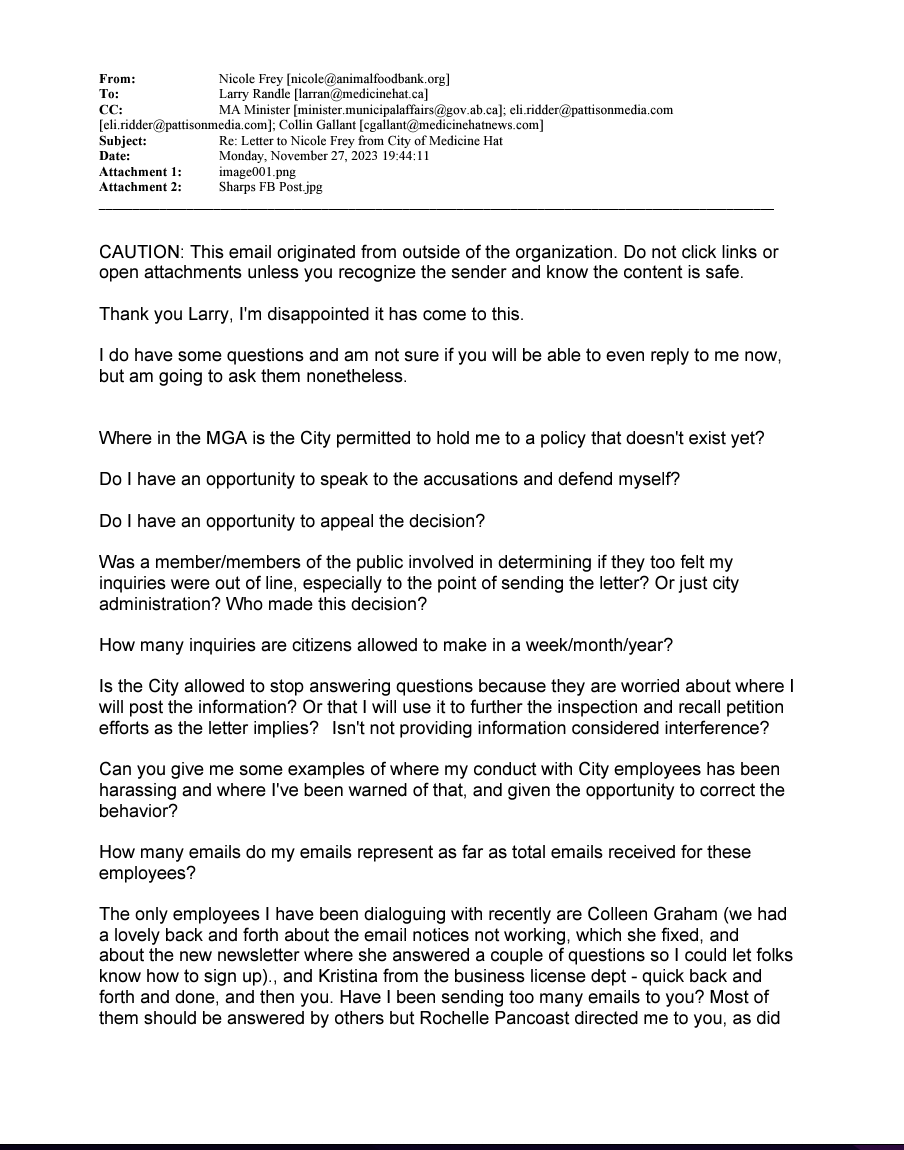 From: Nicole Frey [nicole@animalfoodbank.org]
To: Larry Randle [larran@medicinehat.ca]
CC: MA Minister [minister.municipalaffairs@gov.ab.ca]; eli.ridder@pattisonmedia.com [eli.ridder@pattisonmedia.com]; Collin Gallant [cgallant@medicinehatnews.com]
Subject: Re: Letter to Nicole Frey from City of Medicine Hat
Date: Monday, November 27, 2023 19:44:11
Attachment 1: image001.png
Attachment 2: Sharps FB Post.jpg

CAUTION: This email originated from outside of the organization. Do not click links or open attachments unless you recognize the sender and know the content is safe.

Thank you Larry, I'm disappointed it has come to this.

I do have some questions and am not sure if you will be able to even reply to me now, but am going to ask them nonetheless.

Where in the MGA is the City permitted to hold me to a policy that doesn't exist yet?

Do I have an opportunity to speak to the accusations and defend myself?

Do I have an opportunity to appeal the decision?

Was a member/members of the public involved in determining if they too felt my inquiries were out of line, especially to the point of sending the letter? Or just city administration? Who made this decision?

How many inquiries are citizens allowed to make in a week/month/year?

Is the City allowed to stop answering questions because they are worried about where I will post the information? Or that I will use it to further the inspection and recall petition efforts as the letter implies? Isn't not providing information considered interference?

Can you give me some examples of where my conduct with City employees has been harassing and where I've been warned of that, and given the opportunity to correct the behavior?

How many emails do my emails represent as far as total emails received for these employees?

The only employees I have been dialoguing with recently are Colleen Graham (we had a lovely back and forth about the email notices not working, which she fixed, and about the new newsletter where she answered a couple of questions so I could let folks know how to sign up)., and Kristina from the business license dept - quick back and forth and done, and then you. Have I been sending too many emails to you? Most of them should be answered by others but Rochelle Pancoast directed me to you, as did